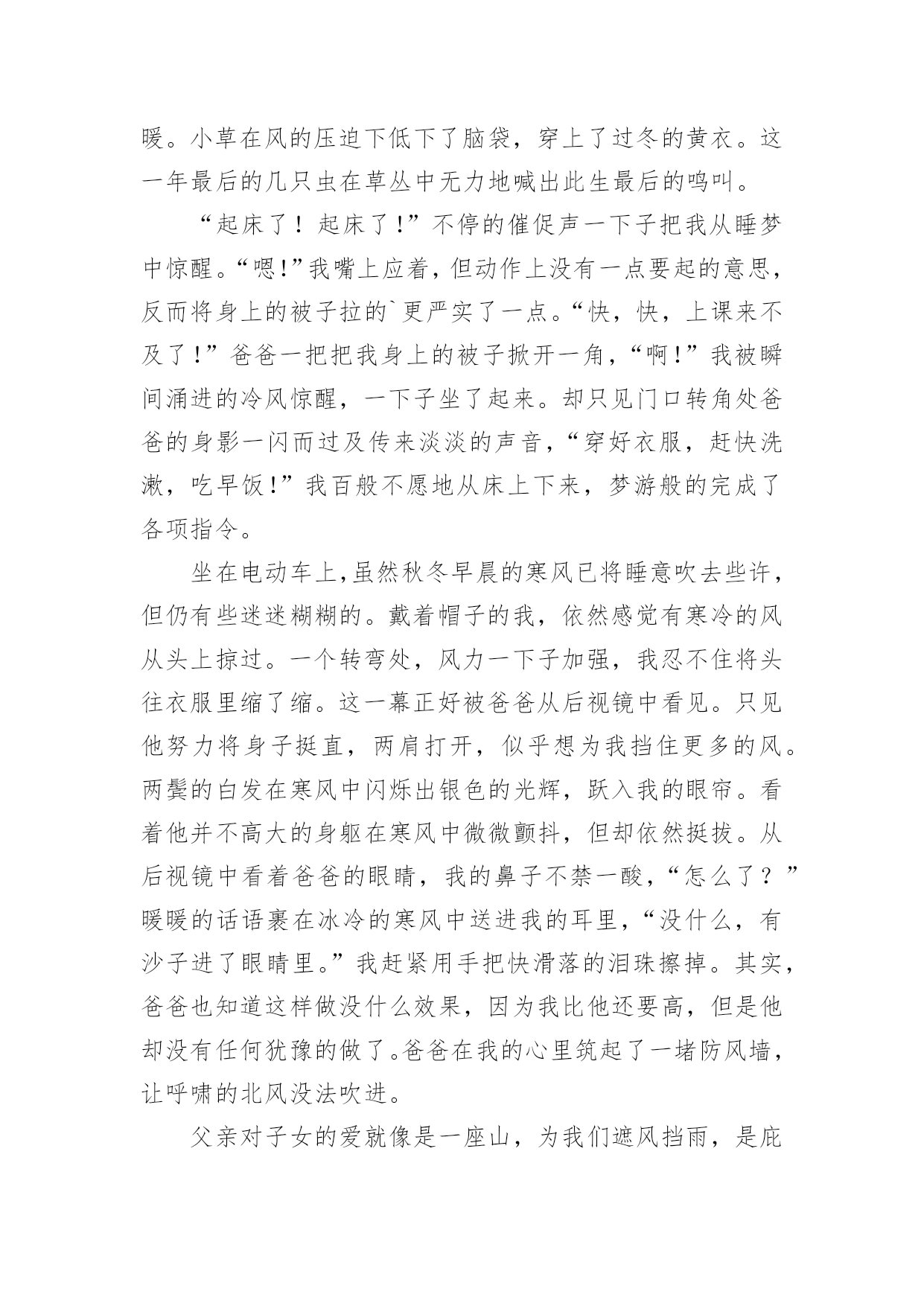 暖。小草在风的压迫下低下了脑袋，穿上了过冬的黄衣。这一年最后的几只虫在草丛中无力地喊出此生最后的鸣叫。

“起床了！起床了!”不停的催促声一下子把我从睡梦中惊醒。“嗯!”我嘴上应着，但动作上没有一点要起的意思，反而将身上的被子拉的`更严实了一点。“快，快，上课来不及了!”爸爸一把把我身上的被子掀开一角，“啊!”我被瞬间涌进的冷风惊醒，一下子坐了起来。却只见门口转角处爸爸的身影一闪而过及传来淡淡的声音，“穿好衣服，赶快洗漱，吃早饭!”我百般不愿地从床上下来，梦游般的完成了各项指令。

坐在电动车上，虽然秋冬早晨的寒风已将睡意吹去些许，但仍有些迷迷糊糊的。戴着帽子的我，依然感觉有寒冷的风从头上掠过。一个转弯处，风力一下子加强，我忍不住将头往衣服里缩了缩。这一幕正好被爸爸从后视镜中看见。只见他努力将身子挺直，两肩打开，似乎想为我挡住更多的风。两鬓的白发在寒风中闪烁出银色的光辉，跃入我的眼帘。看着他并不高大的身躯在寒风中微微颤抖，但却依然挺拔。从后视镜中看着爸爸的眼睛，我的鼻子不禁一酸，“怎么了？”暖暖的话语裹在冰冷的寒风中送进我的耳里，“没什么，有沙子进了眼睛里。”我赶紧用手把快滑落的泪珠擦掉。其实，爸爸也知道这样做没什么效果，因为我比他还要高，但是他却没有任何犹豫的做了。爸爸在我的心里筑起了一堵防风墙，让呼啸的北风没法吹进。

父亲对子女的爱就像是一座山，为我们遮风挡雨，是庇